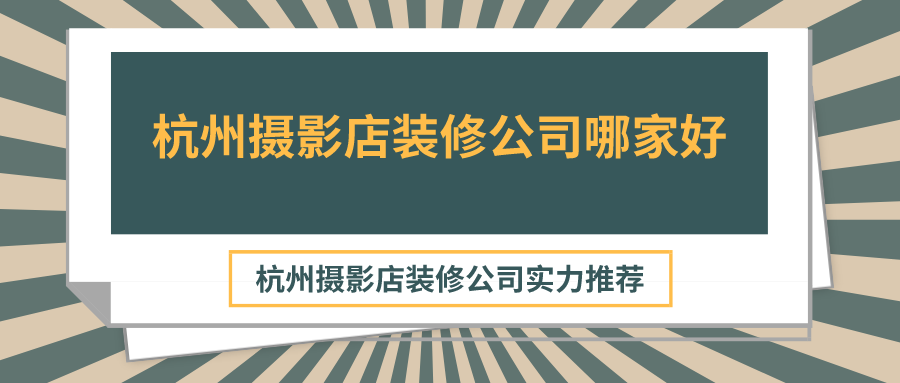 杭州摄影店装修公司哪家好

杭州摄影店装修公司实力推荐